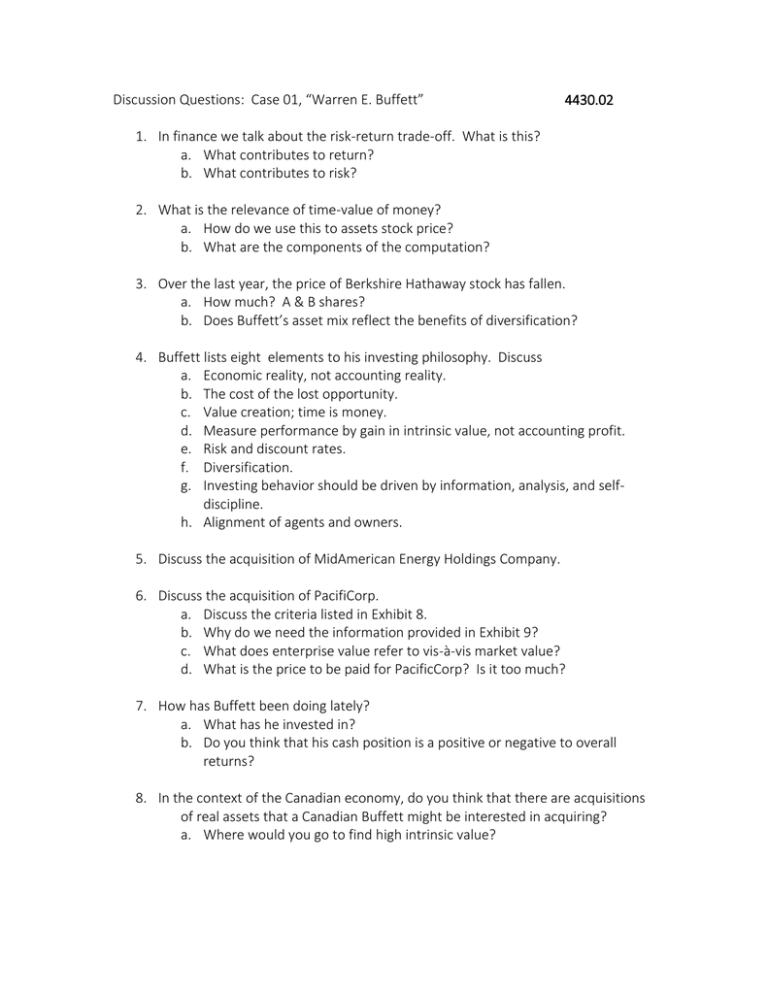 Discussion Questions: Case 01, "Warren E. Buffett" 4430.02

1. In finance we talk about the risk-return trade-off. What is this?
a. What contributes to return?
b. What contributes to risk?

2. What is the relevance of time-value of money?
a. How do we use this to assets stock price?
b. What are the components of the computation?

3. Over the last year, the price of Berkshire Hathaway stock has fallen.
a. How much? A & B shares?
b. Does Buffett's asset mix reflect the benefits of diversification?

4. Buffett lists eight elements to his investing philosophy. Discuss
a. Economic reality, not accounting reality.
b. The cost of the lost opportunity.
c. Value creation; time is money.
d. Measure performance by gain in intrinsic value, not accounting profit.
e. Risk and discount rates.
f. Diversification.
g. Investing behavior should be driven by information, analysis, and self-discipline.
h. Alignment of agents and owners.

5. Discuss the acquisition of MidAmerican Energy Holdings Company.

6. Discuss the acquisition of PacifiCorp.
a. Discuss the criteria listed in Exhibit 8.
b. Why do we need the information provided in Exhibit 9?
c. What does enterprise value refer to vis-à-vis market value?
d. What is the price to be paid for PacificCorp? Is it too much?

7. How has Buffett been doing lately?
a. What has he invested in?
b. Do you think that his cash position is a positive or negative to overall returns?

8. In the context of the Canadian economy, do you think that there are acquisitions of real assets that a Canadian Buffett might be interested in acquiring?
a. Where would you go to find high intrinsic value?